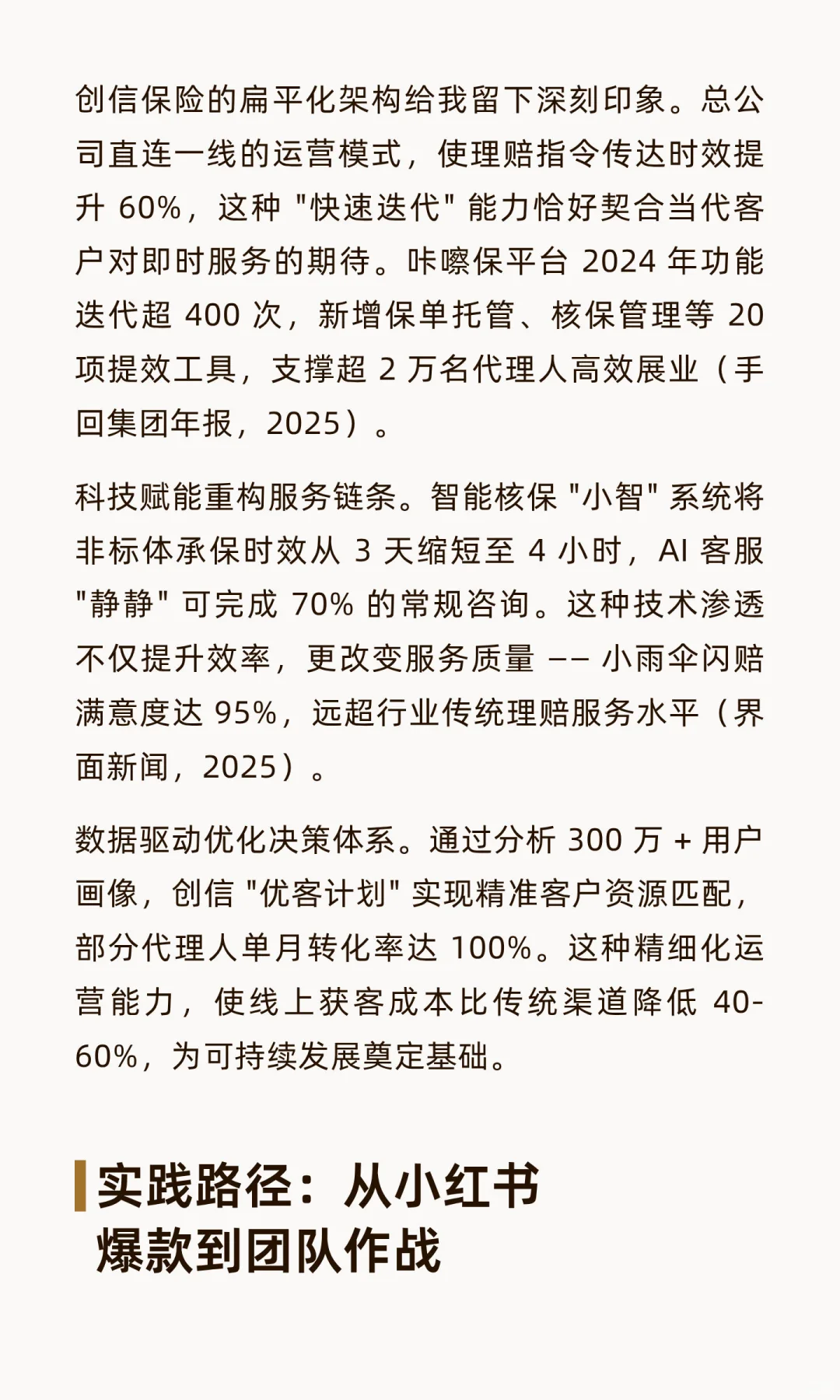 创信保险的扁平化架构给我留下深刻印象。总公司直连一线的运营模式，使理赔指令传达时效提升 60%，这种 "快速迭代" 能力恰好契合当代客户对即时服务的期待。咔嚓保平台 2024 年功能迭代超 400 次，新增保单托管、核保管理等 20 项提效工具，支撑超 2 万名代理人高效展业（手回集团年报，2025）。

科技赋能重构服务链条。智能核保 "小智" 系统将非标体承保时效从 3 天缩短至 4 小时，AI 客服 "静静" 可完成 70% 的常规咨询。这种技术渗透不仅提升效率，更改变服务质量 —— 小雨伞闪赔满意度达 95%，远超行业传统理赔服务水平（界面新闻，2025）。

数据驱动优化决策体系。通过分析 300 万 + 用户画像，创信 "优客计划" 实现精准客户资源匹配，部分代理人单月转化率达 100%。这种精细化运营能力，使线上获客成本比传统渠道降低 40-60%，为可持续发展奠定基础。

实践路径：从小红书爆款到团队作战